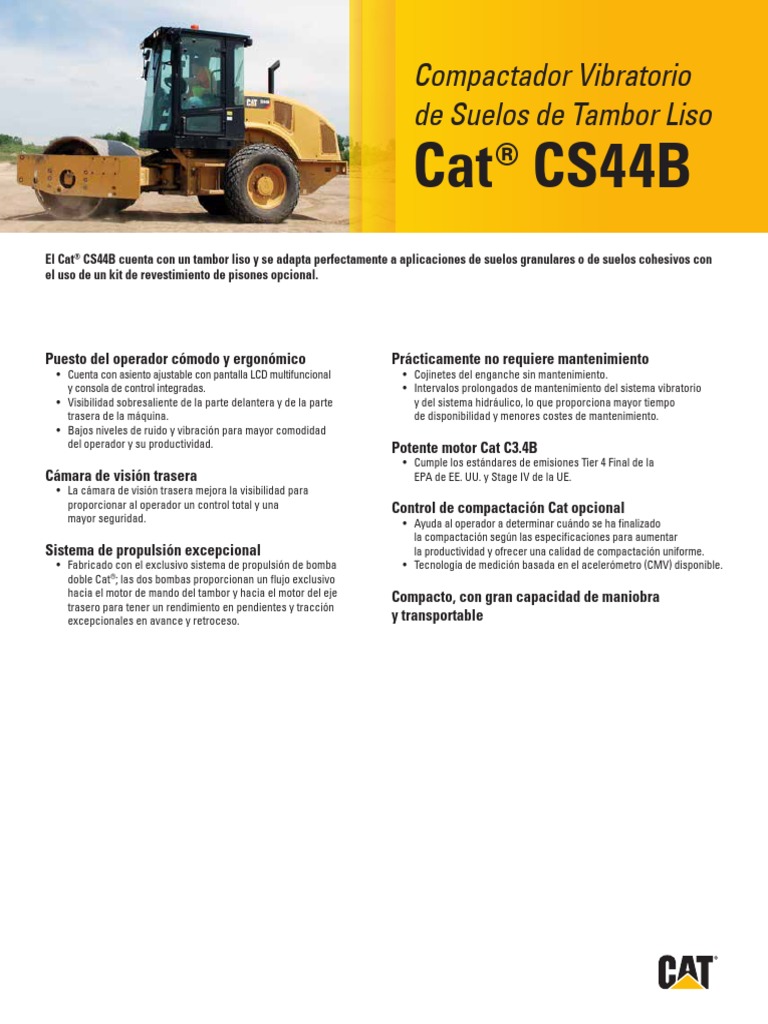 Compactador Vibratorio de Suelos de Tambor Liso

Cat® CS44B

El Cat® CS44B cuenta con un tambor liso y se adapta perfectamente a aplicaciones de suelos granulares o de suelos cohesivos con el uso de un kit de revestimiento de pisones opcional.

Puesto del operador cómodo y ergonómico
• Cuenta con asiento ajustable con pantalla LCD multifuncional y consola de control integradas.
• Visibilidad sobresaliente de la parte delantera y de la parte trasera de la máquina.
• Bajos niveles de ruido y vibración para mayor comodidad del operador y su productividad.

Cámara de visión trasera
• La cámara de visión trasera mejora la visibilidad para proporcionar al operador un control total y una mayor seguridad.

Sistema de propulsión excepcional
• Fabricado con el exclusivo sistema de propulsión de bomba doble Cat®; las dos bombas proporcionan un flujo exclusivo hacia el motor de mando del tambor y hacia el motor del eje trasero para tener un rendimiento en pendientes y tracción excepcionales en avance y retroceso.

Prácticamente no requiere mantenimiento
• Cojinetes del enganche sin mantenimiento.
• Intervalos prolongados de mantenimiento del sistema vibratorio y del sistema hidráulico, lo que proporciona mayor tiempo de disponibilidad y menores costes de mantenimiento.

Potente motor Cat C3.4B
• Cumple los estándares de emisiones Tier 4 Final de la EPA de EE. UU. y Stage IV de la UE.

Control de compactación Cat opcional
• Ayuda al operador a determinar cuándo se ha finalizado la compactación según las especificaciones para aumentar la productividad y ofrecer una calidad de compactación uniforme.
• Tecnología de medición basada en el acelerómetro (CMV) disponible.

Compacto, con gran capacidad de maniobra y transportable

CAT®